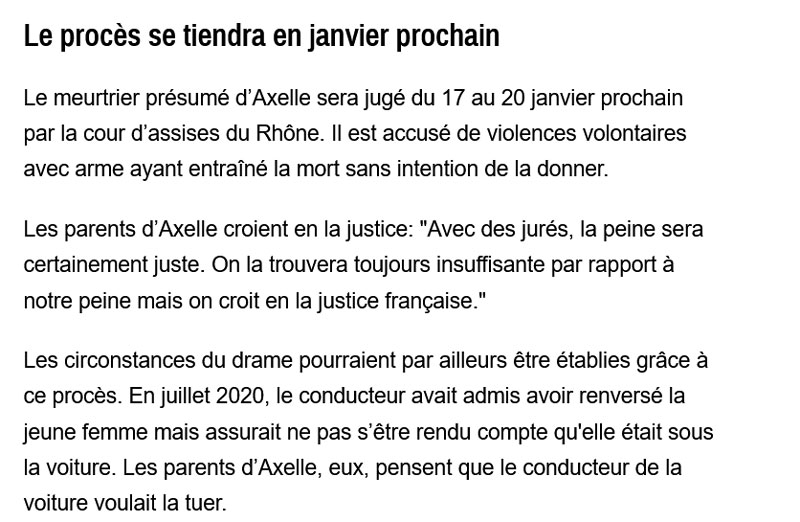 Le procès se tiendra en janvier prochain

Le meurtrier présumé d’Axelle sera jugé du 17 au 20 janvier prochain par la cour d’assises du Rhône. Il est accusé de violences volontaires avec arme ayant entraîné la mort sans intention de la donner.

Les parents d’Axelle croient en la justice: "Avec des jurés, la peine sera certainement juste. On la trouvera toujours insuffisante par rapport à notre peine mais on croit en la justice française."

Les circonstances du drame pourraient par ailleurs être établies grâce à ce procès. En juillet 2020, le conducteur avait admis avoir renversé la jeune femme mais assurait ne pas s’être rendu compte qu'elle était sous la voiture. Les parents d’Axelle, eux, pensent que le conducteur de la voiture voulait la tuer.